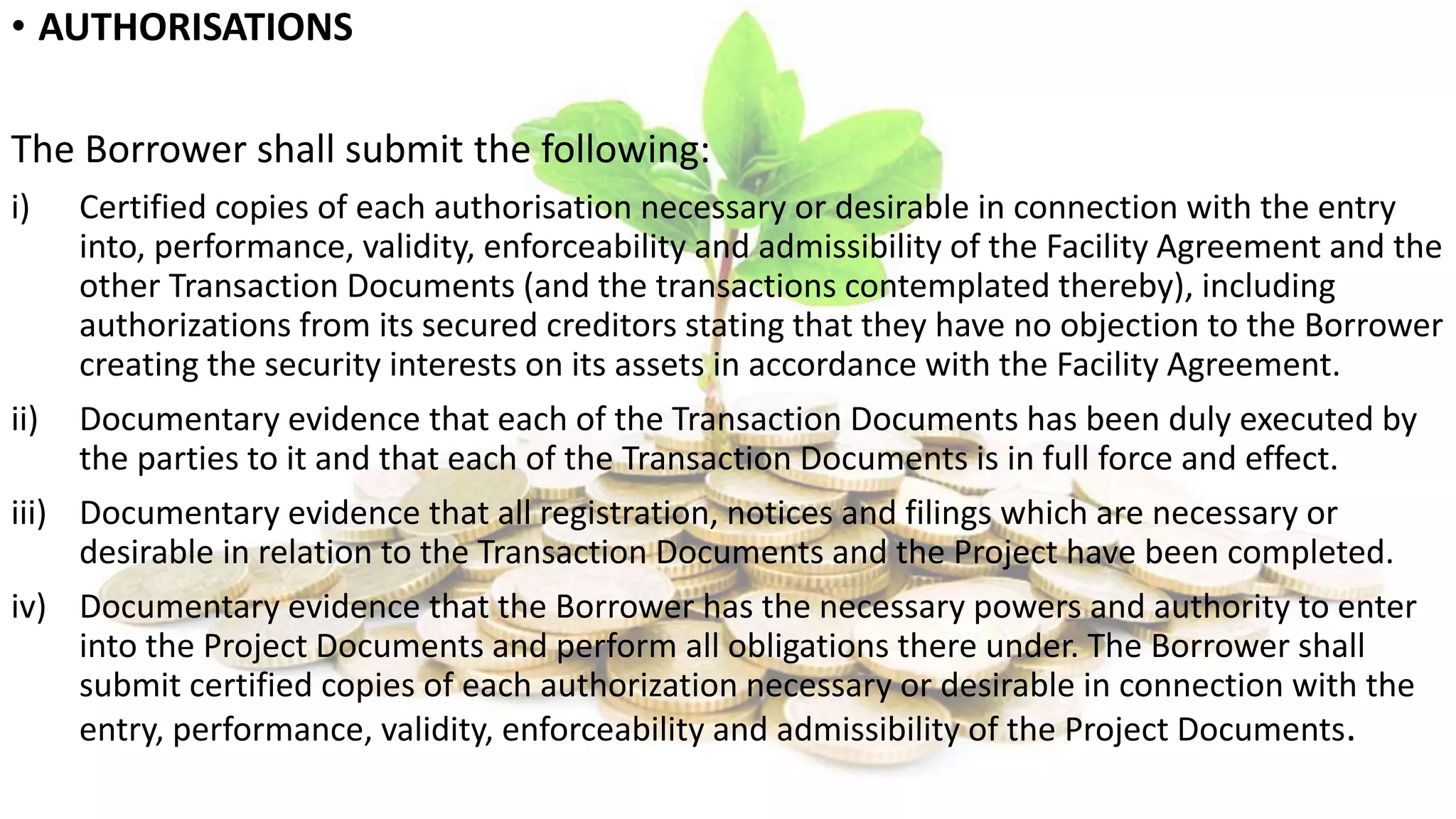 • AUTHORISATIONS

The Borrower shall submit the following:

i) Certified copies of each authorisation necessary or desirable in connection with the entry into, performance, validity, enforceability and admissibility of the Facility Agreement and the other Transaction Documents (and the transactions contemplated thereby), including authorizations from its secured creditors stating that they have no objection to the Borrower creating the security interests on its assets in accordance with the Facility Agreement.

ii) Documentary evidence that each of the Transaction Documents has been duly executed by the parties to it and that each of the Transaction Documents is in full force and effect.

iii) Documentary evidence that all registration, notices and filings which are necessary or desirable in relation to the Transaction Documents and the Project have been completed.

iv) Documentary evidence that the Borrower has the necessary powers and authority to enter into the Project Documents and perform all obligations there under. The Borrower shall submit certified copies of each authorization necessary or desirable in connection with the entry, performance, validity, enforceability and admissibility of the Project Documents.